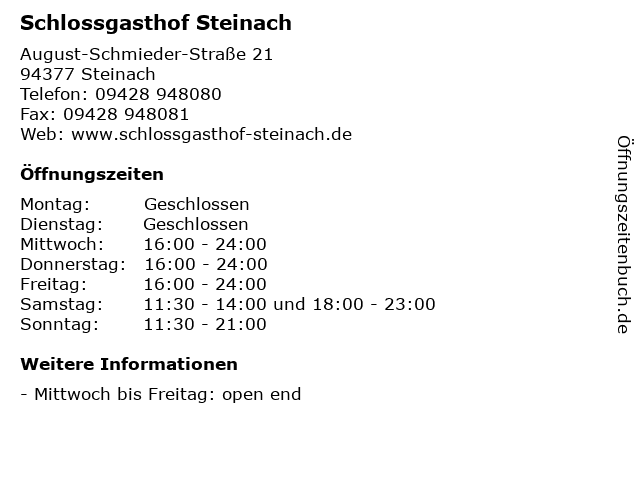 Schlossgasthof Steinach

August-Schmieder-Straße 21
94377 Steinach
Telefon: 09428 948080
Fax: 09428 948081
Web: www.schlossgasthof-steinach.de

Öffnungszeiten

Montag: Geschlossen
Dienstag: Geschlossen
Mittwoch: 16:00 - 24:00
Donnerstag: 16:00 - 24:00
Freitag: 16:00 - 24:00
Samstag: 11:30 - 14:00 und 18:00 - 23:00
Sonntag: 11:30 - 21:00

Weitere Informationen

- Mittwoch bis Freitag: open end

Öffnungszeitenbuch.de